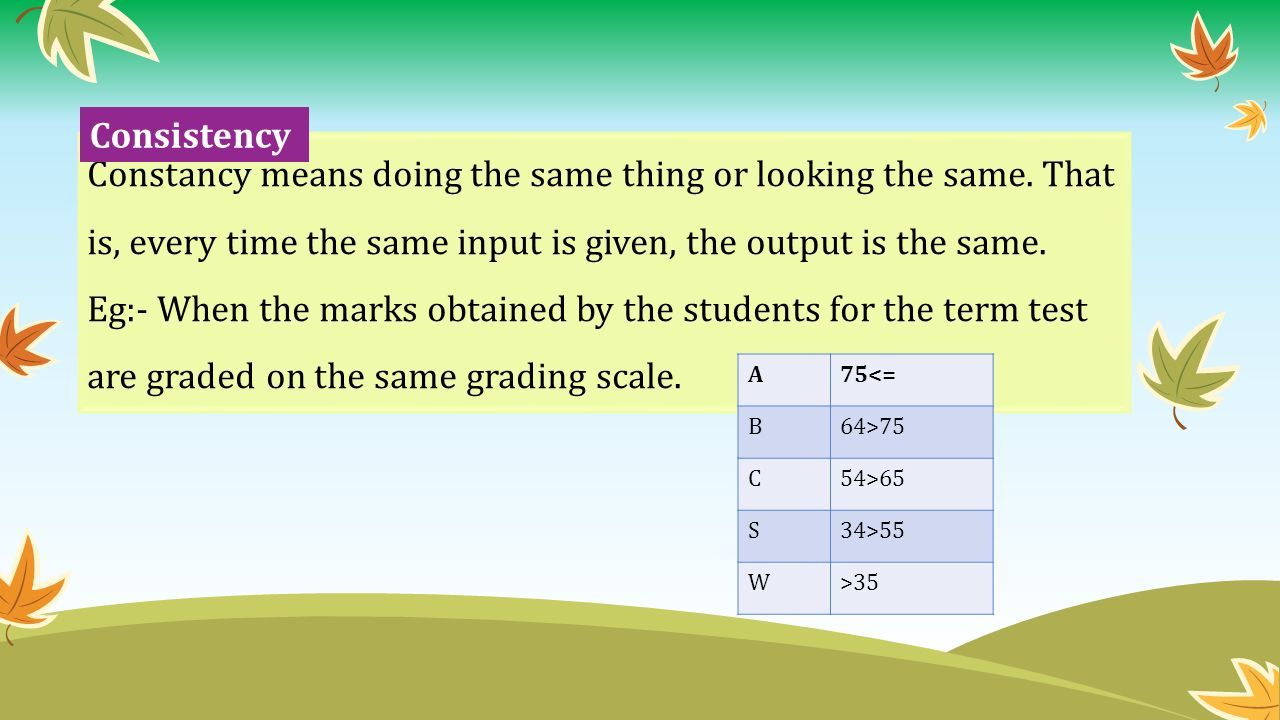 Consistency

Constancy means doing the same thing or looking the same. That is, every time the same input is given, the output is the same.

Eg:- When the marks obtained by the students for the term test are graded on the same grading scale.

| A | 75<= |
|---|---|
| B | 64>75 |
| C | 54>65 |
| S | 34>55 |
| W | >35 |